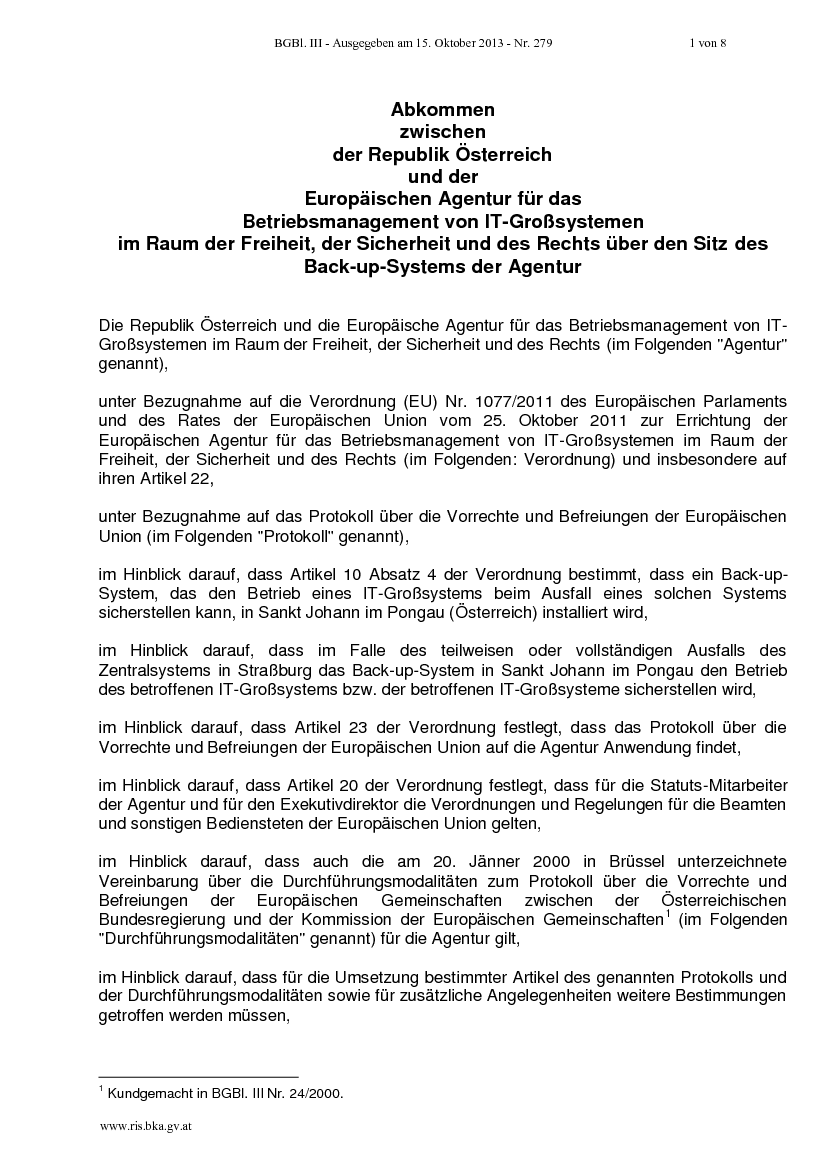 BGBl. III - Ausgegeben am 15. Oktober 2013 - Nr. 279 1 von 8

Abkommen
zwischen
der Republik Österreich
und der
Europäischen Agentur für das
Betriebsmanagement von IT-Großsystemen
im Raum der Freiheit, der Sicherheit und des Rechts über den Sitz des
Back-up-Systems der Agentur

Die Republik Österreich und die Europäische Agentur für das Betriebsmanagement von IT-Großsystemen im Raum der Freiheit, der Sicherheit und des Rechts (im Folgenden "Agentur" genannt),

unter Bezugnahme auf die Verordnung (EU) Nr. 1077/2011 des Europäischen Parlaments und des Rates der Europäischen Union vom 25. Oktober 2011 zur Errichtung der Europäischen Agentur für das Betriebsmanagement von IT-Großsystemen im Raum der Freiheit, der Sicherheit und des Rechts (im Folgenden: Verordnung) und insbesondere auf ihren Artikel 22,

unter Bezugnahme auf das Protokoll über die Vorrechte und Befreiungen der Europäischen Union (im Folgenden "Protokoll" genannt),

im Hinblick darauf, dass Artikel 10 Absatz 4 der Verordnung bestimmt, dass ein Back-up-System, das den Betrieb eines IT-Großsystems beim Ausfall eines solchen Systems sicherstellen kann, in Sankt Johann im Pongau (Österreich) installiert wird,

im Hinblick darauf, dass im Falle des teilweisen oder vollständigen Ausfalls des Zentralsystems in Straßburg das Back-up-System in Sankt Johann im Pongau den Betrieb des betroffenen IT-Großsystems bzw. der betroffenen IT-Großsysteme sicherstellen wird,

im Hinblick darauf, dass Artikel 23 der Verordnung festlegt, dass das Protokoll über die Vorrechte und Befreiungen der Europäischen Union auf die Agentur Anwendung findet,

im Hinblick darauf, dass Artikel 20 der Verordnung festlegt, dass für die Statuts-Mitarbeiter der Agentur und für den Exekutivdirektor die Verordnungen und Regelungen für die Beamten und sonstigen Bediensteten der Europäischen Union gelten,

im Hinblick darauf, dass auch die am 20. Jänner 2000 in Brüssel unterzeichnete Vereinbarung über die Durchführungsmodalitäten zum Protokoll über die Vorrechte und Befreiungen der Europäischen Gemeinschaften zwischen der Österreichischen Bundesregierung und der Kommission der Europäischen Gemeinschaften$^{1}$ (im Folgenden "Durchführungsmodalitäten" genannt) für die Agentur gilt,

im Hinblick darauf, dass für die Umsetzung bestimmter Artikel des genannten Protokolls und der Durchführungsmodalitäten sowie für zusätzliche Angelegenheiten weitere Bestimmungen getroffen werden müssen,

$^{1}$ Kundgemacht in BGBl. III Nr. 24/2000.

www.ris.bka.gv.at